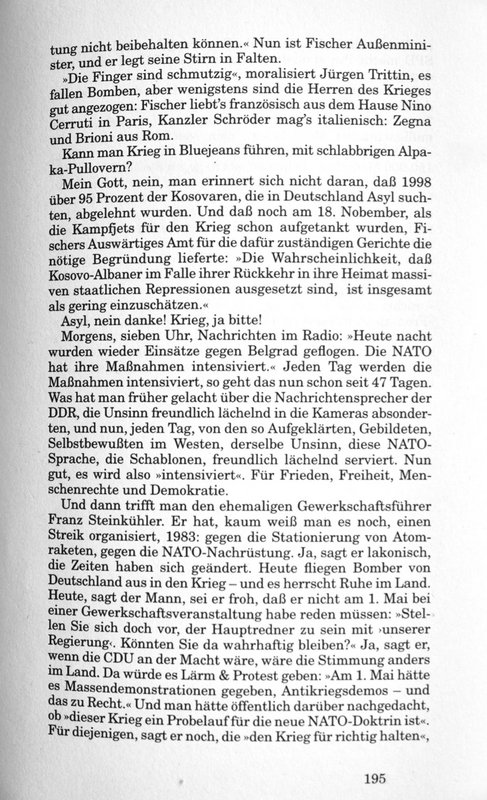 tung nicht beibehalten können.« Nun ist Fischer Außenminister, und er legt seine Stirn in Falten.

»Die Finger sind schmutzig«, moralisiert Jürgen Trittin, es fallen Bomben, aber wenigstens sind die Herren des Krieges gut angezogen: Fischer liebt's französisch aus dem Hause Nino Cerruti in Paris, Kanzler Schröder mag's italienisch: Zegna und Brioni aus Rom.

Kann man Krieg in Bluejeans führen, mit schlabbrigen Alpaka-Pullovern?

Mein Gott, nein, man erinnert sich nicht daran, daß 1998 über 95 Prozent der Kosovaren, die in Deutschland Asyl suchten, abgelehnt wurden. Und daß noch am 18. Nobember, als die Kampfjets für den Krieg schon aufgetankt wurden, Fischers Auswärtiges Amt für die dafür zuständigen Gerichte die nötige Begründung lieferte: »Die Wahrscheinlichkeit, daß Kosovo-Albaner im Falle ihrer Rückkehr in ihre Heimat massiven staatlichen Repressionen ausgesetzt sind, ist insgesamt als gering einzuschätzen.«

Asyl, nein danke! Krieg, ja bitte!

Morgens, sieben Uhr, Nachrichten im Radio: »Heute nacht wurden wieder Einsätze gegen Belgrad geflogen. Die NATO hat ihre Maßnahmen intensiviert.« Jeden Tag werden die Maßnahmen intensiviert, so geht das nun schon seit 47 Tagen. Was hat man früher gelacht über die Nachrichtensprecher der DDR, die Unsinn freundlich lächelnd in die Kameras absonderten, und nun, jeden Tag, von den so Aufgeklärten, Gebildeten, Selbstbewußten im Westen, derselbe Unsinn, diese NATO-Sprache, die Schablonen, freundlich lächelnd serviert. Nun gut, es wird also »intensiviert«. Für Frieden, Freiheit, Menschenrechte und Demokratie.

Und dann trifft man den ehemaligen Gewerkschaftsführer Franz Steinkühler. Er hat, kaum weiß man es noch, einen Streik organisiert, 1983: gegen die Stationierung von Atomraketen, gegen die NATO-Nachrüstung. Ja, sagt er lakonisch, die Zeiten haben sich geändert. Heute fliegen Bomber von Deutschland aus in den Krieg – und es herrscht Ruhe im Land. Heute, sagt der Mann, sei er froh, daß er nicht am 1. Mai bei einer Gewerkschaftsveranstaltung habe reden müssen: »Stellen Sie sich doch vor, der Hauptredner zu sein mit ›unserer Regierung‹. Könnten Sie da wahrhaftig bleiben?« Ja, sagt er, wenn die CDU an der Macht wäre, wäre die Stimmung anders im Land. Da würde es Lärm & Protest geben: »Am 1. Mai hätte es Massendemonstrationen gegeben, Antikriegsdemos – und das zu Recht.« Und man hätte öffentlich darüber nachgedacht, ob »dieser Krieg ein Probelauf für die neue NATO-Doktrin ist«. Für diejenigen, sagt er noch, die »den Krieg für richtig halten«,

195